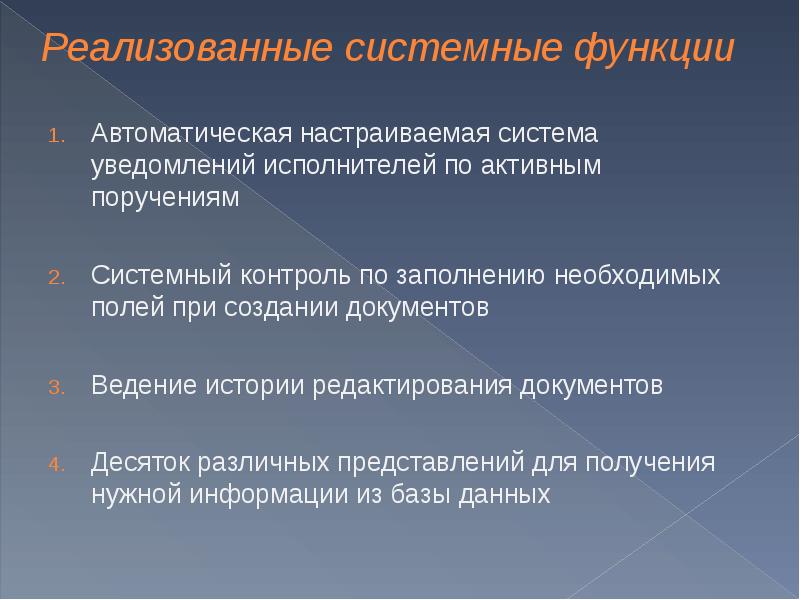 Реализованные системные функции

1. Автоматическая настраиваемая система уведомлений исполнителей по активным поручениям

2. Системный контроль по заполнению необходимых полей при создании документов

3. Ведение истории редактирования документов

4. Десяток различных представлений для получения нужной информации из базы данных